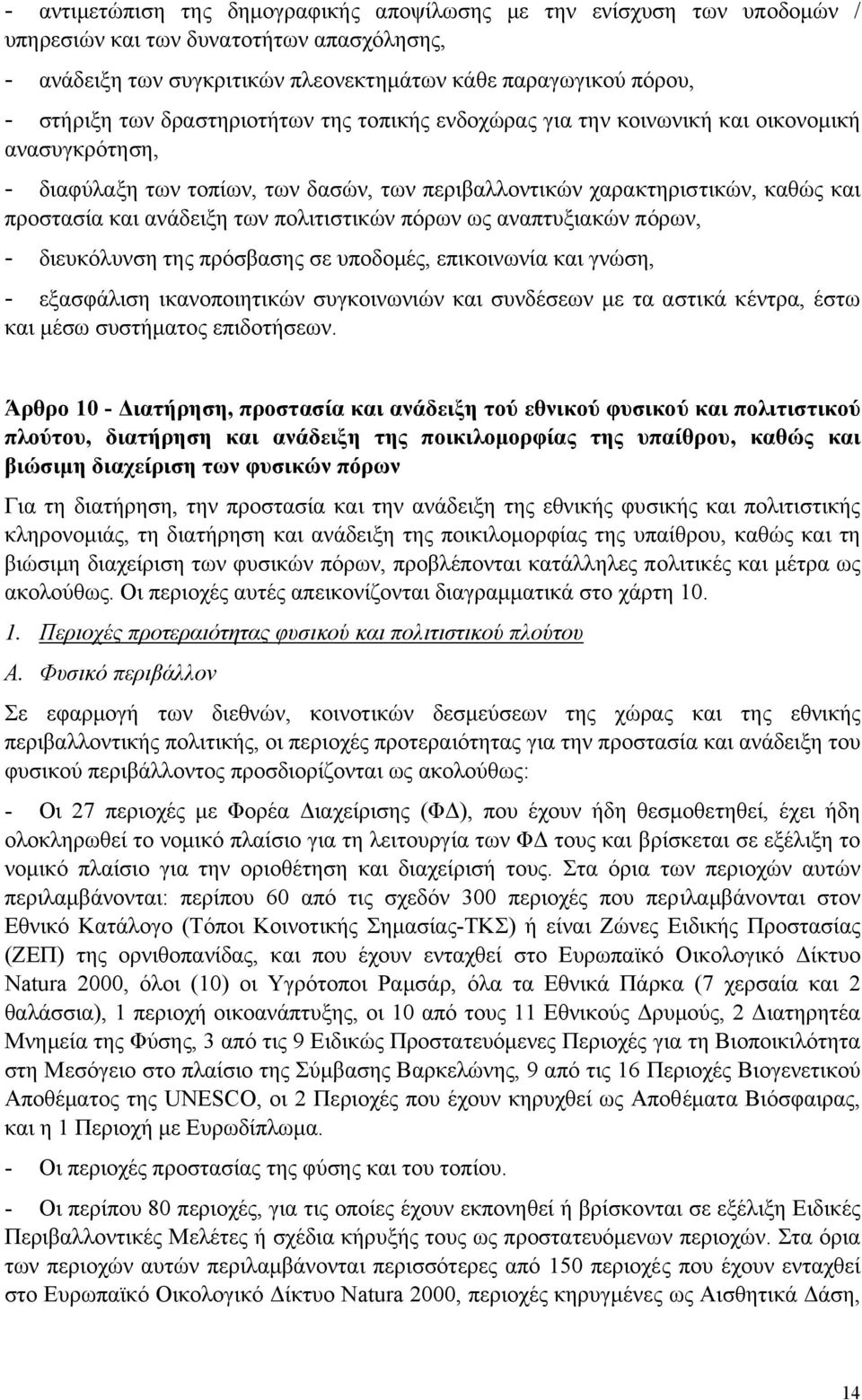 - αντιμετώπιση της δημογραφικής αποψίλωσης με την ενίσχυση των υποδομών / υπηρεσιών και των δυνατοτήτων απασχόλησης,

- ανάδειξη των συγκριτικών πλεονεκτημάτων κάθε παραγωγικού πόρου,

- στήριξη των δραστηριοτήτων της τοπικής ενδοχώρας για την κοινωνική και οικονομική ανασυγκρότηση,

- διαφύλαξη των τοπίων, των δασών, των περιβαλλοντικών χαρακτηριστικών, καθώς και προστασία και ανάδειξη των πολιτιστικών πόρων ως αναπτυξιακών πόρων,

- διευκόλυνση της πρόσβασης σε υποδομές, επικοινωνία και γνώση,

- εξασφάλιση ικανοποιητικών συγκοινωνιών και συνδέσεων με τα αστικά κέντρα, έστω και μέσω συστήματος επιδοτήσεων.

Άρθρο 10 - Διατήρηση, προστασία και ανάδειξη τού εθνικού φυσικού και πολιτιστικού πλούτου, διατήρηση και ανάδειξη της ποικιλομορφίας της υπαίθρου, καθώς και βιώσιμη διαχείριση των φυσικών πόρων

Για τη διατήρηση, την προστασία και την ανάδειξη της εθνικής φυσικής και πολιτιστικής κληρονομιάς, τη διατήρηση και ανάδειξη της ποικιλομορφίας της υπαίθρου, καθώς και τη βιώσιμη διαχείριση των φυσικών πόρων, προβλέπονται κατάλληλες πολιτικές και μέτρα ως ακολούθως. Οι περιοχές αυτές απεικονίζονται διαγραμματικά στο χάρτη 10.

1. Περιοχές προτεραιότητας φυσικού και πολιτιστικού πλούτου

Α. Φυσικό περιβάλλον

Σε εφαρμογή των διεθνών, κοινοτικών δεσμεύσεων της χώρας και της εθνικής περιβαλλοντικής πολιτικής, οι περιοχές προτεραιότητας για την προστασία και ανάδειξη του φυσικού περιβάλλοντος προσδιορίζονται ως ακολούθως:

- Οι 27 περιοχές με Φορέα Διαχείρισης (ΦΔ), που έχουν ήδη θεσμοθετηθεί, έχει ήδη ολοκληρωθεί το νομικό πλαίσιο για τη λειτουργία των ΦΔ τους και βρίσκεται σε εξέλιξη το νομικό πλαίσιο για την οριοθέτηση και διαχείρισή τους. Στα όρια των περιοχών αυτών περιλαμβάνονται: περίπου 60 από τις σχεδόν 300 περιοχές που περιλαμβάνονται στον Εθνικό Κατάλογο (Τόποι Κοινοτικής Σημασίας-ΤΚΣ) ή είναι Ζώνες Ειδικής Προστασίας (ΖΕΠ) της ορνιθοπανίδας, και που έχουν ενταχθεί στο Ευρωπαϊκό Οικολογικό Δίκτυο Natura 2000, όλοι (10) οι Υγρότοποι Ραμσάρ, όλα τα Εθνικά Πάρκα (7 χερσαία και 2 θαλάσσια), 1 περιοχή οικοανάπτυξης, οι 10 από τους 11 Εθνικούς Δρυμούς, 2 Διατηρητέα Μνημεία της Φύσης, 3 από τις 9 Ειδικώς Προστατευόμενες Περιοχές για τη Βιοποικιλότητα στη Μεσόγειο στο πλαίσιο της Σύμβασης Βαρκελώνης, 9 από τις 16 Περιοχές Βιογενετικού Αποθέματος της UNESCO, οι 2 Περιοχές που έχουν κηρυχθεί ως Αποθέματα Βιόσφαιρας, και η 1 Περιοχή με Ευρωδίπλωμα.

- Οι περιοχές προστασίας της φύσης και του τοπίου.

- Οι περίπου 80 περιοχές, για τις οποίες έχουν εκπονηθεί ή βρίσκονται σε εξέλιξη Ειδικές Περιβαλλοντικές Μελέτες ή σχέδια κήρυξής τους ως προστατευόμενων περιοχών. Στα όρια των περιοχών αυτών περιλαμβάνονται περισσότερες από 150 περιοχές που έχουν ενταχθεί στο Ευρωπαϊκό Οικολογικό Δίκτυο Natura 2000, περιοχές κηρυγμένες ως Αισθητικά Δάση,

14